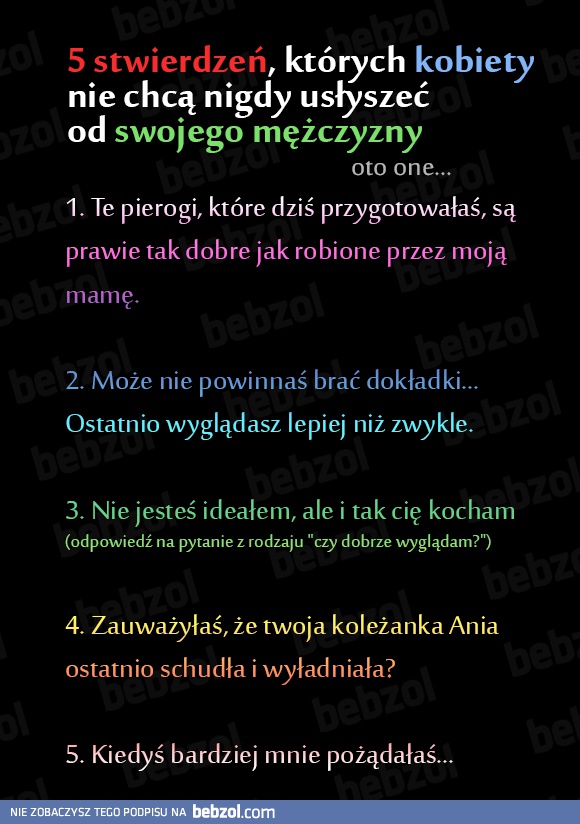 5 stwierdzeń, których kobiety nie chcą nigdy usłyszeć od swojego mężczyzny

oto one...

1. Te pierogi, które dziś przygotowałaś, są prawie tak dobre jak robione przez moją mamę.

2. Może nie powinnaś brać dokładki... Ostatnio wyglądasz lepiej niż zwykle.

3. Nie jesteś ideałem, ale i tak cię kocham
(odpowiedź na pytanie z rodzaju "czy dobrze wyglądam?")

4. Zauważyłaś, że twoja koleżanka Ania ostatnio schudła i wyładniała?

5. Kiedyś bardziej mnie pożądałaś...

NIE ZOBACZYSZ TEGO PODPISU NA bebzol.com